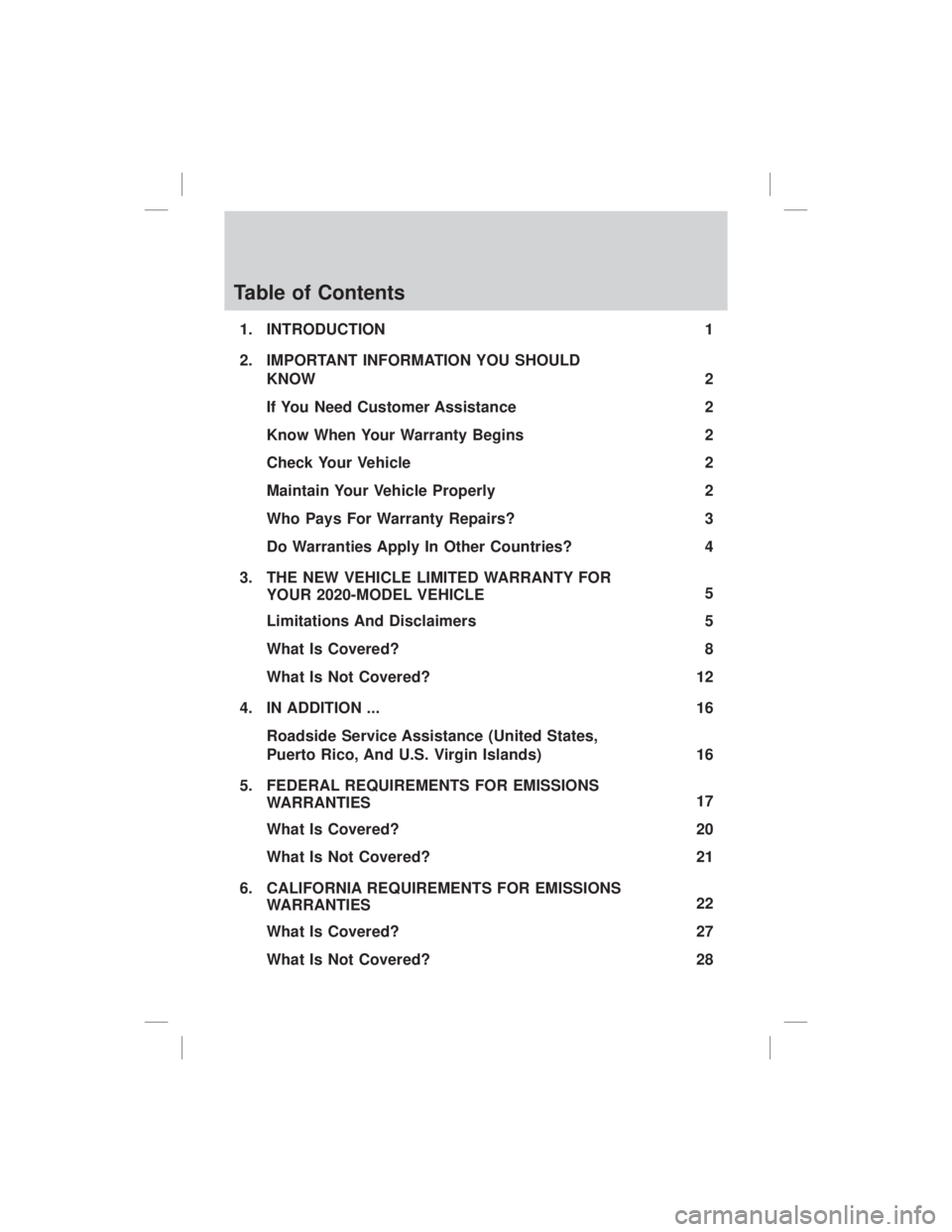 Table of Contents

1. INTRODUCTION 1

2. IMPORTANT INFORMATION YOU SHOULD KNOW 2

If You Need Customer Assistance 2

Know When Your Warranty Begins 2

Check Your Vehicle 2

Maintain Your Vehicle Properly 2

Who Pays For Warranty Repairs? 3

Do Warranties Apply In Other Countries? 4

3. THE NEW VEHICLE LIMITED WARRANTY FOR YOUR 2020-MODEL VEHICLE 5

Limitations And Disclaimers 5

What Is Covered? 8

What Is Not Covered? 12

4. IN ADDITION ... 16

Roadside Service Assistance (United States, Puerto Rico, And U.S. Virgin Islands) 16

5. FEDERAL REQUIREMENTS FOR EMISSIONS WARRANTIES 17

What Is Covered? 20

What Is Not Covered? 21

6. CALIFORNIA REQUIREMENTS FOR EMISSIONS WARRANTIES 22

What Is Covered? 27

What Is Not Covered? 28

carmanualsonline.info